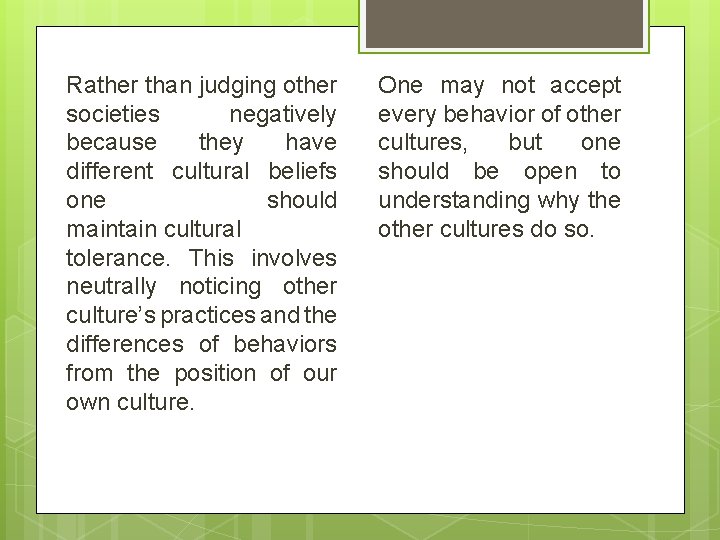 Rather than judging other societies negatively because they have different cultural beliefs one should maintain cultural tolerance. This involves neutrally noticing other culture's practices and the differences of behaviors from the position of our own culture.

One may not accept every behavior of other cultures, but one should be open to understanding why the other cultures do so.